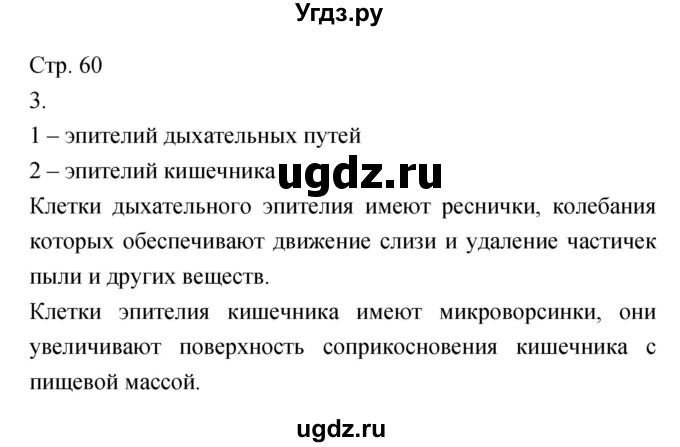 Угдз.ру

Стр. 60

3.

1 – эпителий дыхательных путей

2 – эпителий кишечника ugdz.ru

Клетки дыхательного эпителия имеют реснички, колебания которых обеспечивают движение слизи и удаление частичек пыли и других веществ.

Клетки эпителия кишечника имеют микроворсинки, они увеличивают поверхность соприкосновения кишечника с пищевой массой.

ugdz.ru